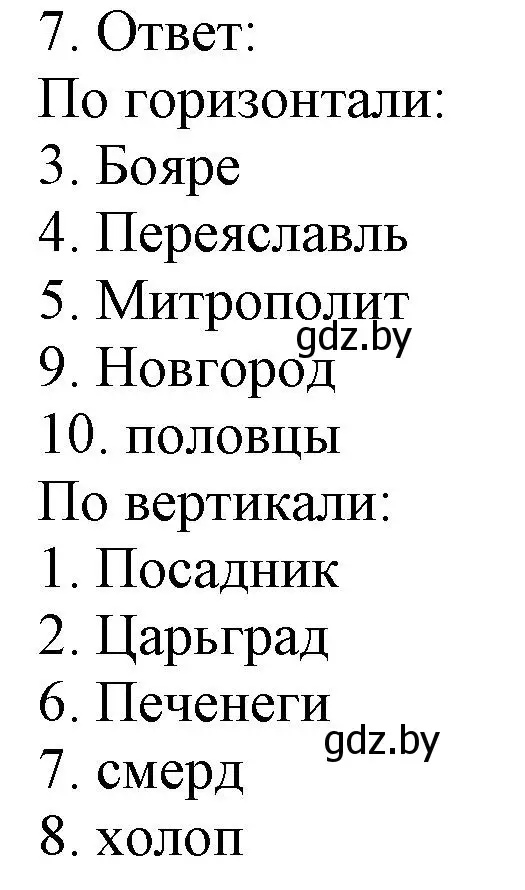 7. Ответ:
По горизонтали:
3. Бояре
4. Переяславль
5. Митрополит
gdz.by
9. Новгород
10. половцы
По вертикали:
1. Посадник
2. Царьград
6. Печенеги
gdz.by
7. смерд
8. холоп